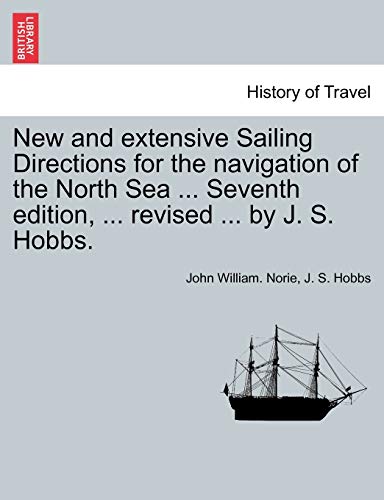 BRITISH LIBRARY

History of Travel

New and extensive Sailing Directions for the navigation of the North Sea ... Seventh edition, ... revised ... by J. S. Hobbs.

John William. Norie, J. S. Hobbs